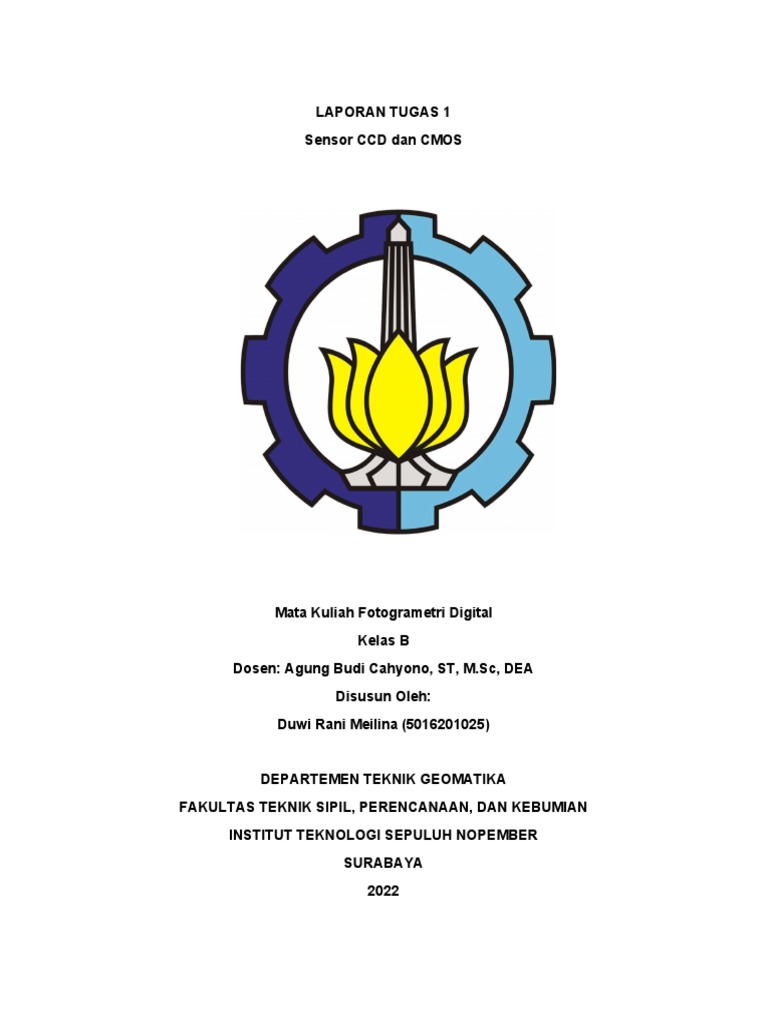 LAPORAN TUGAS 1
Sensor CCD dan CMOS

Mata Kuliah Fotogrametri Digital
Kelas B
Dosen: Agung Budi Cahyono, ST, M.Sc, DEA
Disusun Oleh:
Duwi Rani Meilina (5016201025)

DEPARTEMEN TEKNIK GEOMATIKA
FAKULTAS TEKNIK SIPIL, PERENCANAAN, DAN KEBUMIAN
INSTITUT TEKNOLOGI SEPULUH NOPEMBER
SURABAYA
2022